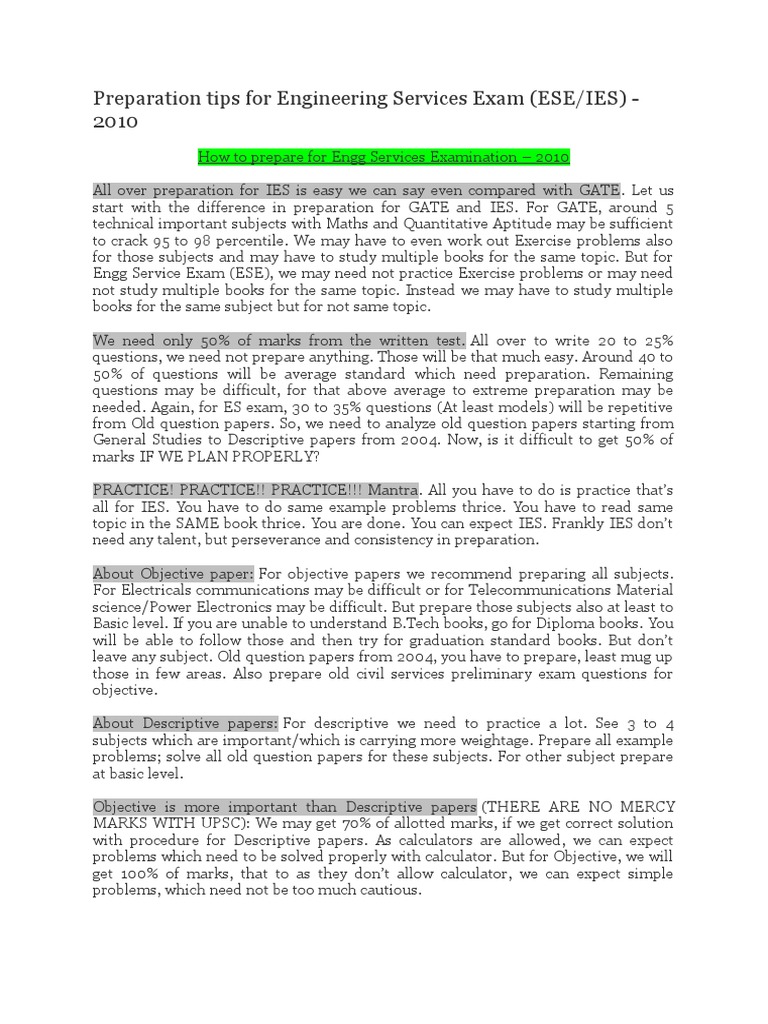 Preparation tips for Engineering Services Exam (ESE/IES) - 2010

How to prepare for Engg Services Examination – 2010

All over preparation for IES is easy we can say even compared with GATE. Let us start with the difference in preparation for GATE and IES. For GATE, around 5 technical important subjects with Maths and Quantitative Aptitude may be sufficient to crack 95 to 98 percentile. We may have to even work out Exercise problems also for those subjects and may have to study multiple books for the same topic. But for Engg Service Exam (ESE), we may need not practice Exercise problems or may need not study multiple books for the same topic. Instead we may have to study multiple books for the same subject but for not same topic.

We need only 50% of marks from the written test. All over to write 20 to 25% questions, we need not prepare anything. Those will be that much easy. Around 40 to 50% of questions will be average standard which need preparation. Remaining questions may be difficult, for that above average to extreme preparation may be needed. Again, for ES exam, 30 to 35% questions (At least models) will be repetitive from Old question papers. So, we need to analyze old question papers starting from General Studies to Descriptive papers from 2004. Now, is it difficult to get 50% of marks IF WE PLAN PROPERLY?

PRACTICE! PRACTICE!! PRACTICE!!! Mantra. All you have to do is practice that's all for IES. You have to do same example problems thrice. You have to read same topic in the SAME book thrice. You are done. You can expect IES. Frankly IES don't need any talent, but perseverance and consistency in preparation.

About Objective paper: For objective papers we recommend preparing all subjects. For Electricals communications may be difficult or for Telecommunications Material science/Power Electronics may be difficult. But prepare those subjects also at least to Basic level. If you are unable to understand B.Tech books, go for Diploma books. You will be able to follow those and then try for graduation standard books. But don't leave any subject. Old question papers from 2004, you have to prepare, least mug up those in few areas. Also prepare old civil services preliminary exam questions for objective.

About Descriptive papers: For descriptive we need to practice a lot. See 3 to 4 subjects which are important/which is carrying more weightage. Prepare all example problems; solve all old question papers for these subjects. For other subject prepare at basic level.

Objective is more important than Descriptive papers (THERE ARE NO MERCY MARKS WITH UPSC): We may get 70% of allotted marks, if we get correct solution with procedure for Descriptive papers. As calculators are allowed, we can expect problems which need to be solved properly with calculator. But for Objective, we will get 100% of marks, that to as they don't allow calculator, we can expect simple problems, which need not be too much cautious.